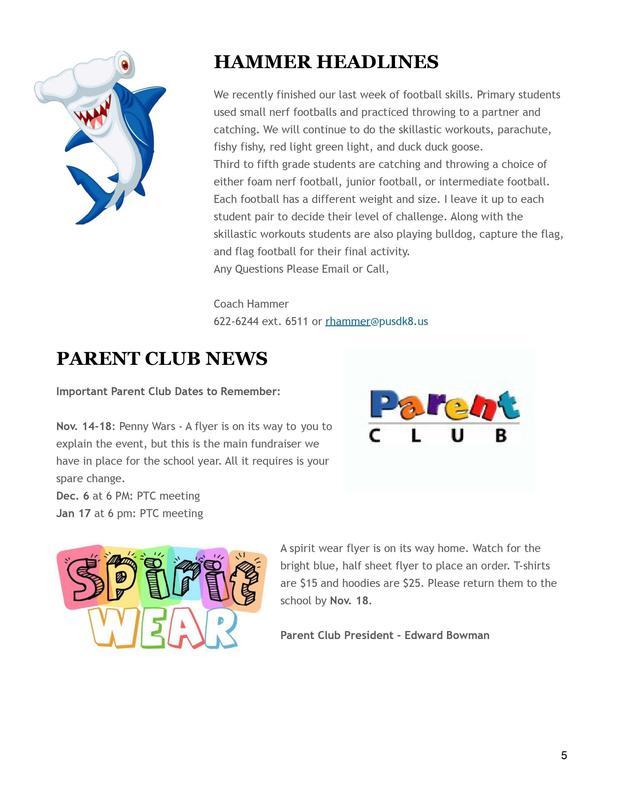 HAMMER HEADLINES

We recently finished our last week of football skills. Primary students used small nerf footballs and practiced throwing to a partner and catching. We will continue to do the skillastic workouts, parachute, fishy fishy, red light green light, and duck duck goose.
Third to fifth grade students are catching and throwing a choice of either foam nerf football, junior football, or intermediate football. Each football has a different weight and size. I leave it up to each student pair to decide their level of challenge. Along with the skillastic workouts students are also playing bulldog, capture the flag, and flag football for their final activity.
Any Questions Please Email or Call,

Coach Hammer
622-6244 ext. 6511 or rhammer@pusdk8.us

PARENT CLUB NEWS

Important Parent Club Dates to Remember:

Nov. 14-18: Penny Wars - A flyer is on its way to you to explain the event, but this is the main fundraiser we have in place for the school year. All it requires is your spare change.
Dec. 6 at 6 PM: PTC meeting
Jan 17 at 6 pm: PTC meeting

Parent CLUB

Spirit WEAR

A spirit wear flyer is on its way home. Watch for the bright blue, half sheet flyer to place an order. T-shirts are $15 and hoodies are $25. Please return them to the school by Nov. 18.

Parent Club President - Edward Bowman

5